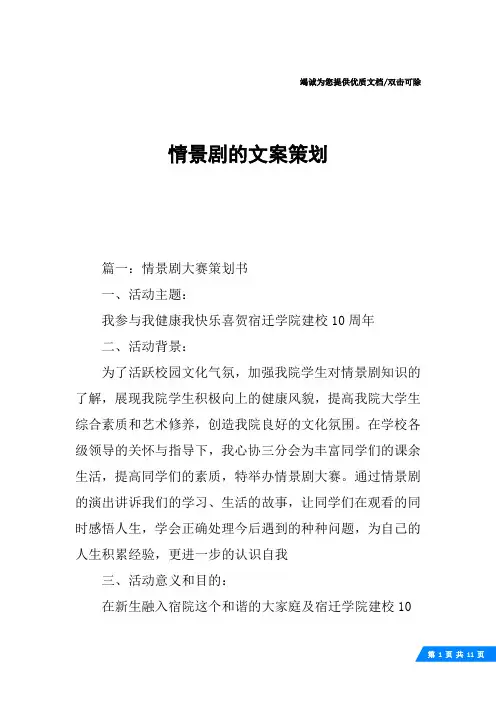 竭诚为您提供优质文档/双击可除

情景剧的文案策划

篇一：情景剧大赛策划书

一、活动主题：

我参与我健康我快乐喜贺宿迁学院建校10周年

二、活动背景：

为了活跃校园文化气氛，加强我院学生对情景剧知识的了解，展现我院学生积极向上的健康风貌，提高我院大学生综合素质和艺术修养，创造我院良好的文化氛围。在学校各级领导的关怀与指导下，我心协三分会为丰富同学们的课余生活，提高同学们的素质，特举办情景剧大赛。通过情景剧的演出讲诉我们的学习、生活的故事，让同学们在观看的同时感悟人生，学会正确处理今后遇到的种种问题，为自己的人生积累经验，更进一步的认识自我

三、活动意义和目的：

在新生融入宿院这个和谐的大家庭及宿迁学院建校10

第 1 页 共 11 页